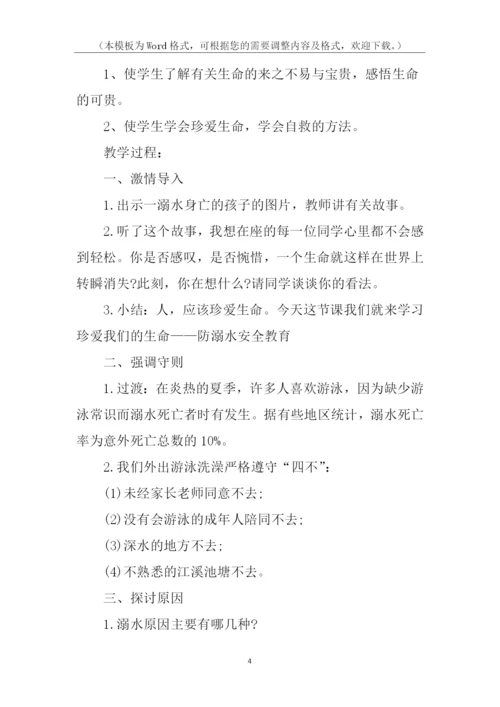 （本模板为Word格式，可根据您的需要调整内容及格式，欢迎下载。）

1、使学生了解有关生命的来之不易与宝贵，感悟生命的可贵。

2、使学生学会珍爱生命，学会自救的方法。

教学过程：

一、激情导入

1.出示一溺水身亡的孩子的图片，教师讲有关故事。

2.听了这个故事，我想在座的每一位同学心里都不会感到轻松。你是否感叹，是否惋惜，一个生命就这样在世界上转瞬消失?此刻，你在想什么?请同学谈谈你的看法。

3.小结：人，应该珍爱生命。今天这节课我们就来学习珍爱我们的生命——防溺水安全教育

二、强调守则

1.过渡：在炎热的夏季，许多人喜欢游泳，因为缺少游泳常识而溺水死亡者时有发生。据有些地区统计，溺水死亡率为意外死亡总数的10%。

2.我们外出游泳洗澡严格遵守“四不”：

(1)未经家长老师同意不去；

(2)没有会游泳的成年人陪同不去；

(3)深水的地方不去；

(4)不熟悉的江溪池塘不去。

三、探讨原因

1.溺水原因主要有哪几种?

4